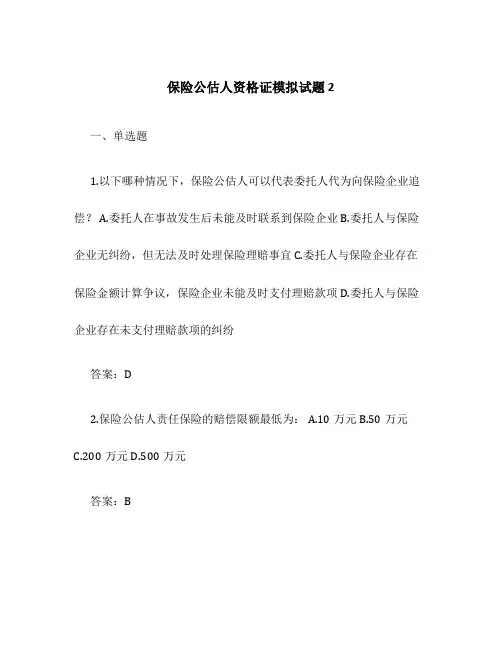 保险公估人资格证模拟试题 2

一、单选题

1.以下哪种情况下，保险公估人可以代表委托人代为向保险企业追偿？ A.委托人在事故发生后未能及时联系到保险企业 B.委托人与保险企业无纠纷，但无法及时处理保险理赔事宜 C.委托人与保险企业存在保险金额计算争议，保险企业未能及时支付理赔款项 D.委托人与保险企业存在未支付理赔款项的纠纷

答案：D

2.保险公估人责任保险的赔偿限额最低为： A.10 万元 B.50 万元 C.200 万元 D.500 万元

答案：B